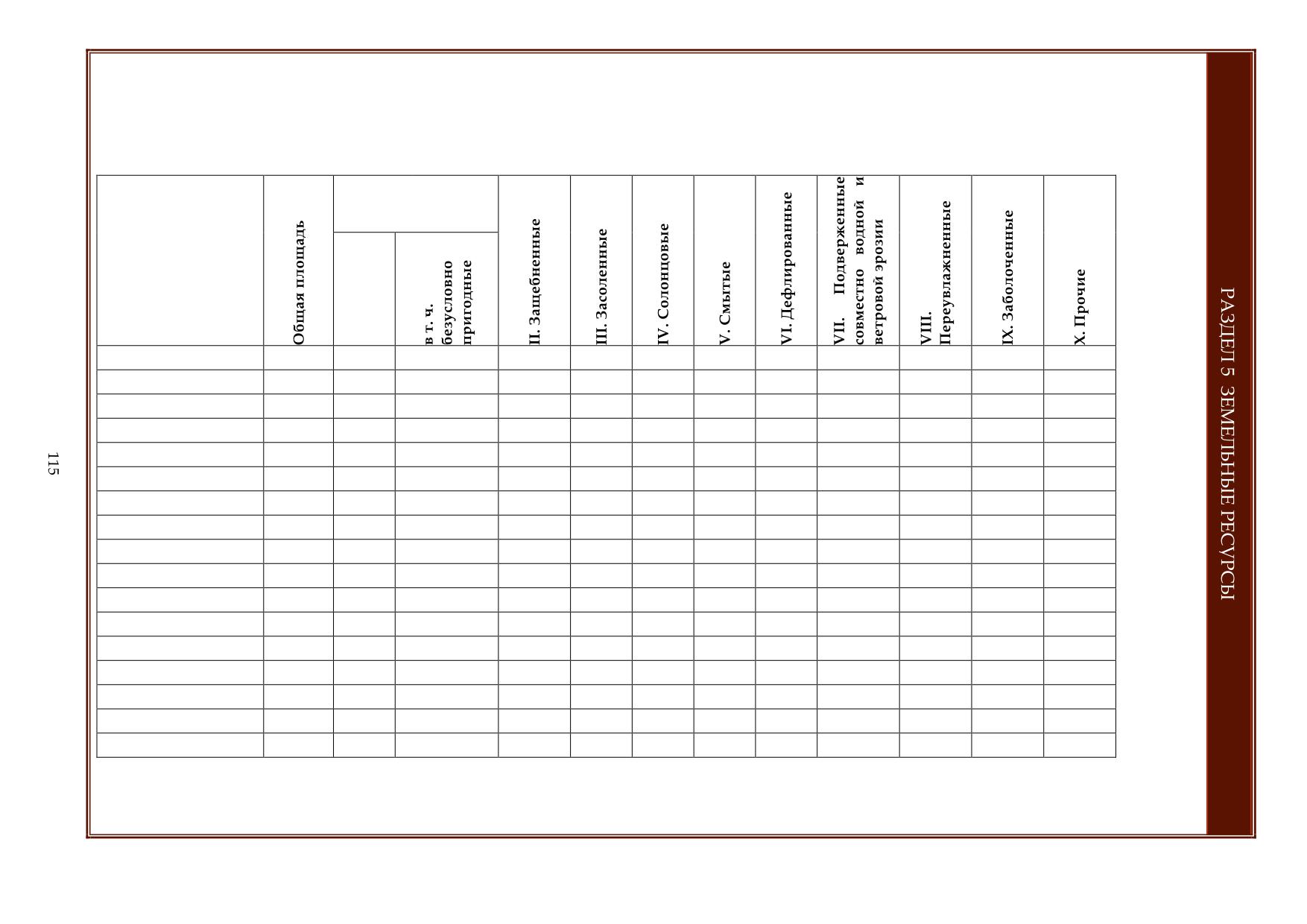 РАЗДЕЛ 5 ЗЕМЕЛЬНЫЕ РЕСУРСЫ

|  | Общая площадь |  | в т. ч. безусловно пригодные | II. Защебненные | III. Засоленные | IV. Солонцовые | V. Смытые | VI. Дефлированные | VII. Подверженные совместно водной и ветровой эрозии | VIII. Переувлажненные | IX. Заболоченные | X. Прочие |
|---|---|---|---|---|---|---|---|---|---|---|---|---|
|  |  |  |  |  |  |  |  |  |  |  |  |  |
|  |  |  |  |  |  |  |  |  |  |  |  |  |
|  |  |  |  |  |  |  |  |  |  |  |  |  |
|  |  |  |  |  |  |  |  |  |  |  |  |  |
|  |  |  |  |  |  |  |  |  |  |  |  |  |
|  |  |  |  |  |  |  |  |  |  |  |  |  |
|  |  |  |  |  |  |  |  |  |  |  |  |  |
|  |  |  |  |  |  |  |  |  |  |  |  |  |
|  |  |  |  |  |  |  |  |  |  |  |  |  |
|  |  |  |  |  |  |  |  |  |  |  |  |  |
|  |  |  |  |  |  |  |  |  |  |  |  |  |
|  |  |  |  |  |  |  |  |  |  |  |  |  |
|  |  |  |  |  |  |  |  |  |  |  |  |  |
|  |  |  |  |  |  |  |  |  |  |  |  |  |
|  |  |  |  |  |  |  |  |  |  |  |  |  |
|  |  |  |  |  |  |  |  |  |  |  |  |  |
|  |  |  |  |  |  |  |  |  |  |  |  |  |

115